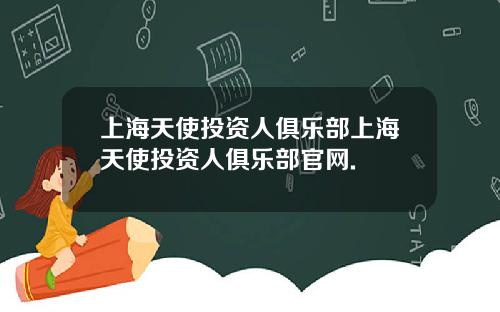 上海天使投资人俱乐部上海天使投资人俱乐部官网.

STAT